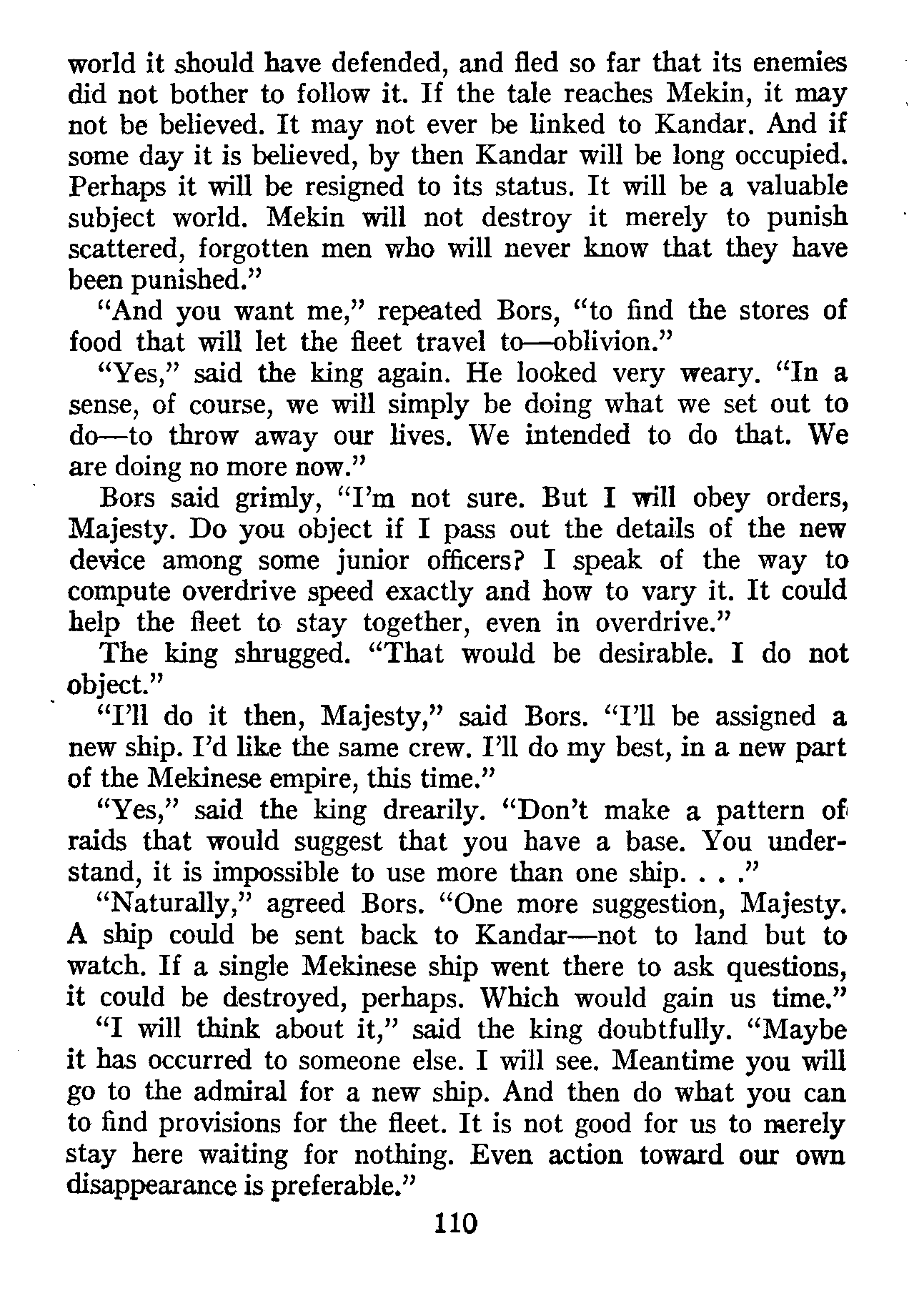 world it should have defended, and fled so far that its enemies did not bother to follow it. If the tale reaches Mekin, it may not be believed. It may not ever be linked to Kandar. And if some day it is believed, by then Kandar will be long occupied. Perhaps it will be resigned to its status. It will be a valuable subject world. Mekin will not destroy it merely to punish scattered, forgotten men who will never know that they have been punished."

"And you want me," repeated Bors, "to find the stores of food that will let the fleet travel to—oblivion."

"Yes," said the king again. He looked very weary. "In a sense, of course, we will simply be doing what we set out to do—to throw away our lives. We intended to do that. We are doing no more now."

Bors said grimly, "I'm not sure. But I will obey orders, Majesty. Do you object if I pass out the details of the new device among some junior officers? I speak of the way to compute overdrive speed exactly and how to vary it. It could help the fleet to stay together, even in overdrive."

The king shrugged. "That would be desirable. I do not object."

"I'll do it then, Majesty," said Bors. "I'll be assigned a new ship. I'd like the same crew. I'll do my best, in a new part of the Mekinese empire, this time."

"Yes," said the king drearily. "Don't make a pattern of raids that would suggest that you have a base. You understand, it is impossible to use more than one ship. . . ."

"Naturally," agreed Bors. "One more suggestion, Majesty. A ship could be sent back to Kandar—not to land but to watch. If a single Mekinese ship went there to ask questions, it could be destroyed, perhaps. Which would gain us time."

"I will think about it," said the king doubtfully. "Maybe it has occurred to someone else. I will see. Meantime you will go to the admiral for a new ship. And then do what you can to find provisions for the fleet. It is not good for us to merely stay here waiting for nothing. Even action toward our own disappearance is preferable."

110